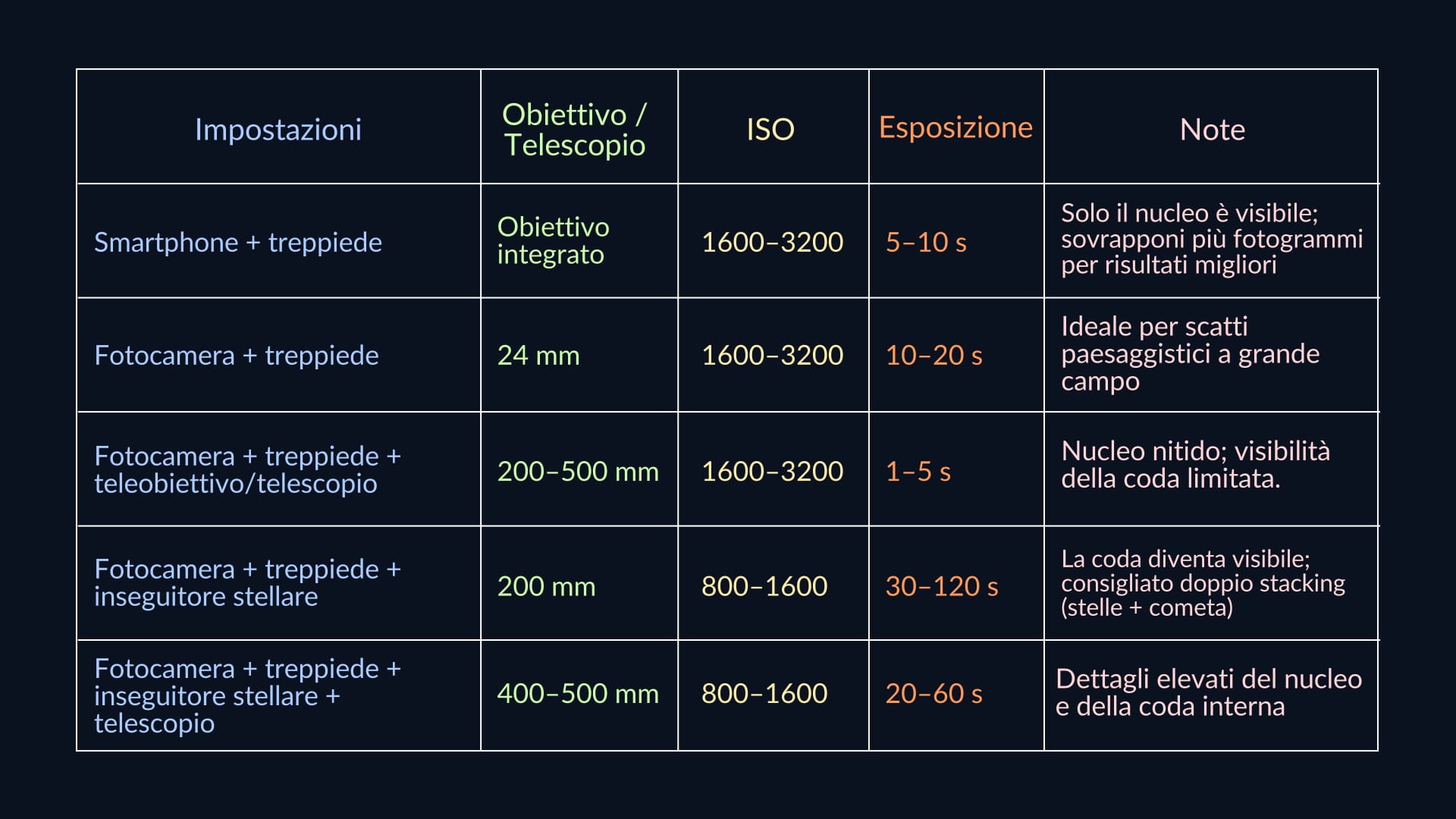 | Impostazioni | Obiettivo / Telescopio | ISO | Esposizione | Note |
|---|---|---|---|---|
| Smartphone + treppiede | Obiettivo integrato | 1600–3200 | 5–10 s | Solo il nucleo è visibile; sovrapponi più fotogrammi per risultati migliori |
| Fotocamera + treppiede | 24 mm | 1600–3200 | 10–20 s | Ideale per scatti paesaggistici a grande campo |
| Fotocamera + treppiede + teleobiettivo/telescopio | 200–500 mm | 1600–3200 | 1–5 s | Nucleo nitido; visibilità della coda limitata. |
| Fotocamera + treppiede + inseguitore stellare | 200 mm | 800–1600 | 30–120 s | La coda diventa visibile; consigliato doppio stacking (stelle + cometa) |
| Fotocamera + treppiede + inseguitore stellare + telescopio | 400–500 mm | 800–1600 | 20–60 s | Dettagli elevati del nucleo e della coda interna |